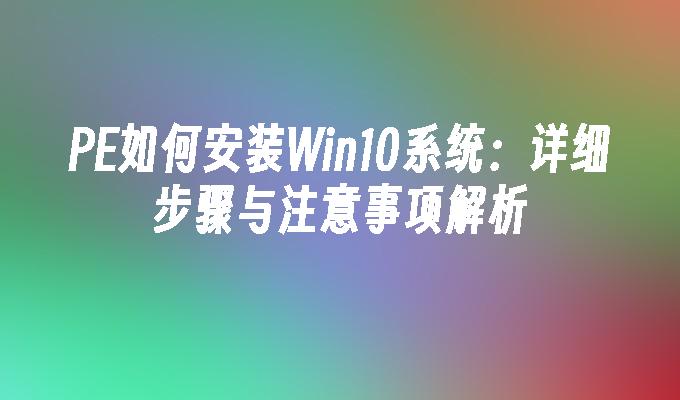 PE如何安装Win10系统：详细步骤与注意事项解析